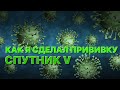 КАК Я СДЕЛАЛ ПРИВИВКУ
СПУТНИК V